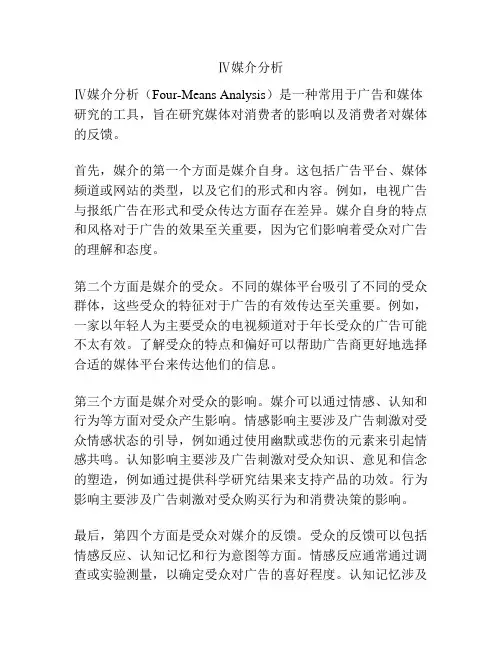 Ⅳ媒介分析

Ⅳ媒介分析（Four-Means Analysis）是一种常用于广告和媒体研究的工具，旨在研究媒体对消费者的影响以及消费者对媒体的反馈。

首先，媒介的第一个方面是媒介自身。这包括广告平台、媒体频道或网站的类型，以及它们的形式和内容。例如，电视广告与报纸广告在形式和受众传达方面存在差异。媒介自身的特点和风格对于广告的效果至关重要，因为它们影响着受众对广告的理解和态度。

第二个方面是媒介的受众。不同的媒体平台吸引了不同的受众群体，这些受众的特征对于广告的有效传达至关重要。例如，一家以年轻人为主要受众的电视频道对于年长受众的广告可能不太有效。了解受众的特点和偏好可以帮助广告商更好地选择合适的媒体平台来传达他们的信息。

第三个方面是媒介对受众的影响。媒介可以通过情感、认知和行为等方面对受众产生影响。情感影响主要涉及广告刺激对受众情感状态的引导，例如通过使用幽默或悲伤的元素来引起情感共鸣。认知影响主要涉及广告刺激对受众知识、意见和信念的塑造，例如通过提供科学研究结果来支持产品的功效。行为影响主要涉及广告刺激对受众购买行为和消费决策的影响。

最后，第四个方面是受众对媒介的反馈。受众的反馈可以包括情感反应、认知记忆和行为意图等方面。情感反应通常通过调查或实验测量，以确定受众对广告的喜好程度。认知记忆涉及